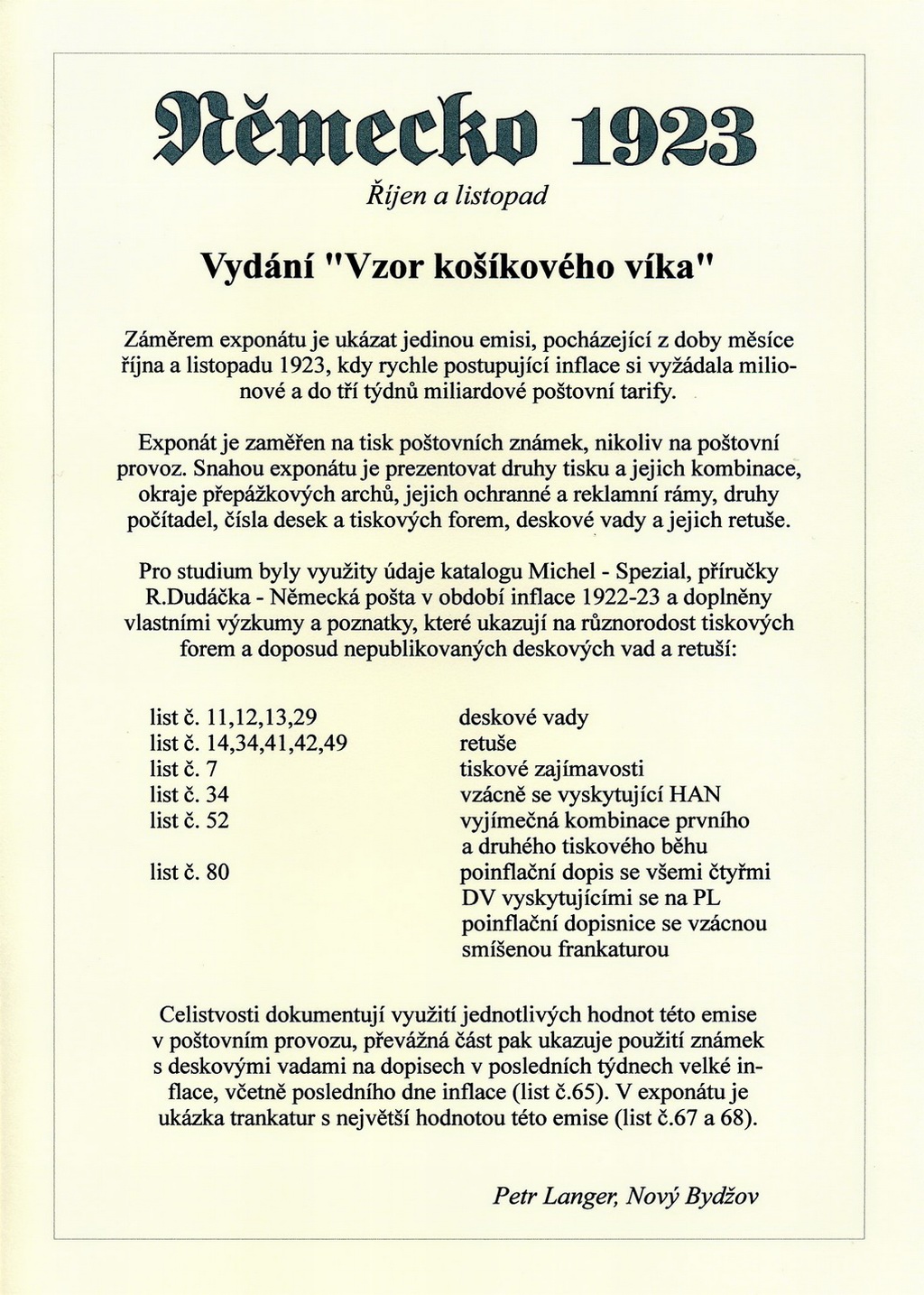 Německo 1923

Říjen a listopad

Vydání "Vzor košíkového víka"

Záměrem exponátu je ukázat jedinou emisi, pocházející z doby měsíce října a listopadu 1923, kdy rychle postupující inflace si vyžádala milionové a do tří týdnů miliardové poštovní tarify.

Exponát je zaměřen na tisk poštovních známek, nikoliv na poštovní provoz. Snahou exponátu je prezentovat druhy tisku a jejich kombinace, okraje přepážkových archů, jejich ochranné a reklamní rámy, druhy počítadel, čísla desek a tiskových forem, deskové vady a jejich retuše.

Pro studium byly využity údaje katalogu Michel - Spezial, příručky R.Dudáčka - Německá pošta v období inflace 1922-23 a doplněny vlastními výzkumy a poznatky, které ukazují na různorodost tiskových forem a doposud nepublikovaných deskových vad a retuší:

| | |
|---|---|
| list č. 11,12,13,29 | deskové vady |
| list č. 14,34,41,42,49 | retuše |
| list č. 7 | tiskové zajímavosti |
| list č. 34 | vzácně se vyskytující HAN |
| list č. 52 | vyjímečná kombinace prvního a druhého tiskového běhu |
| list č. 80 | poinflační dopis se všemi čtyřmi DV vyskytujícími se na PL poinflační dopisnice se vzácnou smíšenou frankaturou |

Celistvosti dokumentují využití jednotlivých hodnot této emise v poštovním provozu, převážná část pak ukazuje použití známek s deskovými vadami na dopisech v posledních týdnech velké inflace, včetně posledního dne inflace (list č.65). V exponátu je ukázka trankatur s největší hodnotou této emise (list č.67 a 68).

Petr Langer, Nový Bydžov